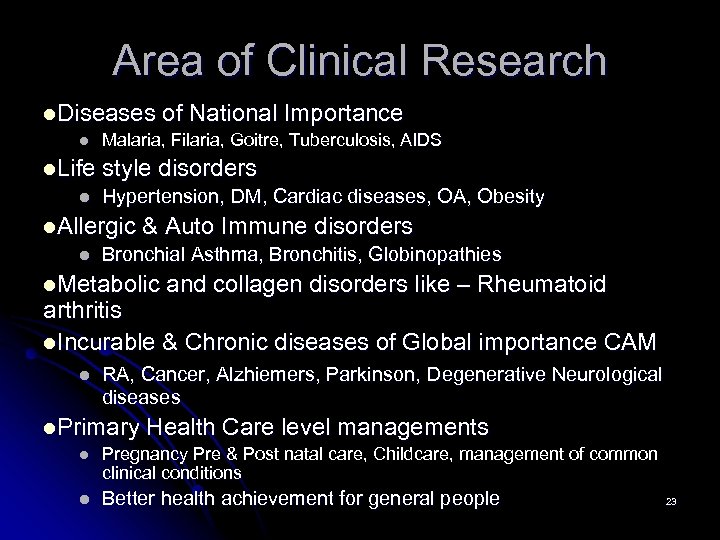 Area of Clinical Research

• Diseases of National Importance
• Malaria, Filaria, Goitre, Tuberculosis, AIDS
• Life style disorders
• Hypertension, DM, Cardiac diseases, OA, Obesity
• Allergic & Auto Immune disorders
• Bronchial Asthma, Bronchitis, Globinopathies
• Metabolic and collagen disorders like – Rheumatoid arthritis
• Incurable & Chronic diseases of Global importance CAM
• RA, Cancer, Alzhiemers, Parkinson, Degenerative Neurological diseases
• Primary Health Care level managements
• Pregnancy Pre & Post natal care, Childcare, management of common clinical conditions
• Better health achievement for general people

23